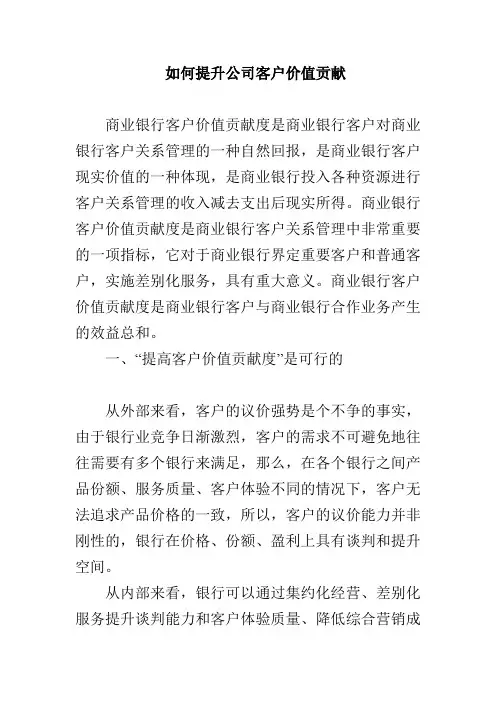 如何提升公司客户价值贡献

商业银行客户价值贡献度是商业银行客户对商业银行客户关系管理的一种自然回报，是商业银行客户现实价值的一种体现，是商业银行投入各种资源进行客户关系管理的收入减去支出后现实所得。商业银行客户价值贡献度是商业银行客户关系管理中非常重要的一项指标，它对于商业银行界定重要客户和普通客户，实施差别化服务，具有重大意义。商业银行客户价值贡献度是商业银行客户与商业银行合作业务产生的效益总和。

一、“提高客户价值贡献度”是可行的

从外部来看，客户的议价强势是个不争的事实，由于银行业竞争日渐激烈，客户的需求不可避免地往往需要有多个银行来满足，那么，在各个银行之间产品份额、服务质量、客户体验不同的情况下，客户无法追求产品价格的一致，所以，客户的议价能力并非刚性的，银行在价格、份额、盈利上具有谈判和提升空间。

从内部来看，银行可以通过集约化经营、差别化服务提升谈判能力和客户体验质量、降低综合营销成